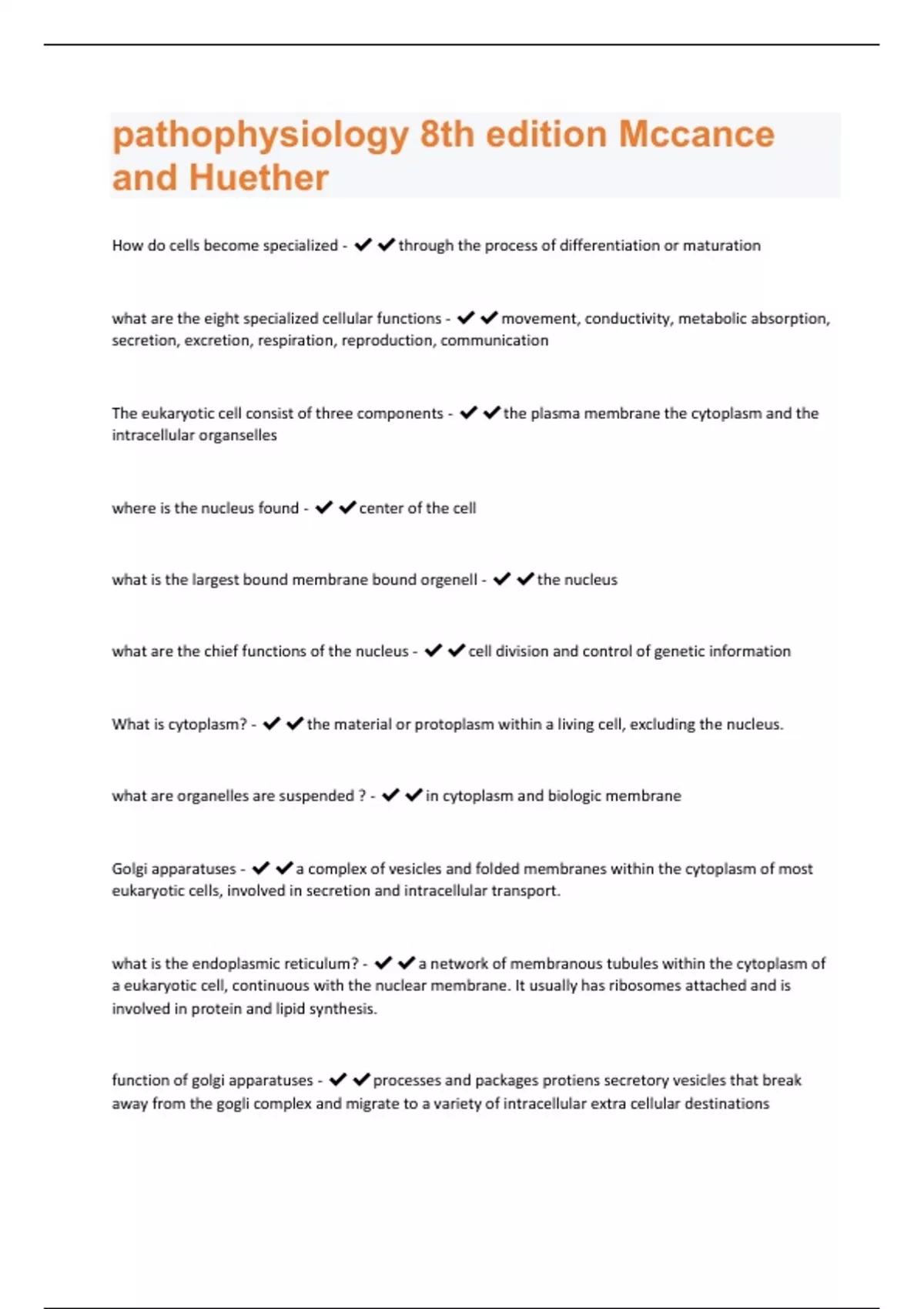 pathophysiology 8th edition Mccance and Huether

How do cells become specialized - ✔✔through the process of differentiation or maturation

what are the eight specialized cellular functions - ✔✔movement, conductivity, metabolic absorption, secretion, excretion, respiration, reproduction, communication

The eukaryotic cell consist of three components - ✔✔the plasma membrane the cytoplasm and the intracellular organselles

where is the nucleus found - ✔✔center of the cell

what is the largest bound membrane bound orgenell - ✔✔the nucleus

what are the chief functions of the nucleus - ✔✔cell division and control of genetic information

What is cytoplasm? - ✔✔the material or protoplasm within a living cell, excluding the nucleus.

what are organelles are suspended ? - ✔✔in cytoplasm and biologic membrane

Golgi apparatuses - ✔✔a complex of vesicles and folded membranes within the cytoplasm of most eukaryotic cells, involved in secretion and intracellular transport.

what is the endoplasmic reticulum? - ✔✔a network of membranous tubules within the cytoplasm of a eukaryotic cell, continuous with the nuclear membrane. It usually has ribosomes attached and is involved in protein and lipid synthesis.

function of golgi apparatuses - ✔✔processes and packages protiens secretory vesicles that break away from the gogli complex and migrate to a variety of intracellular extra cellular destinations